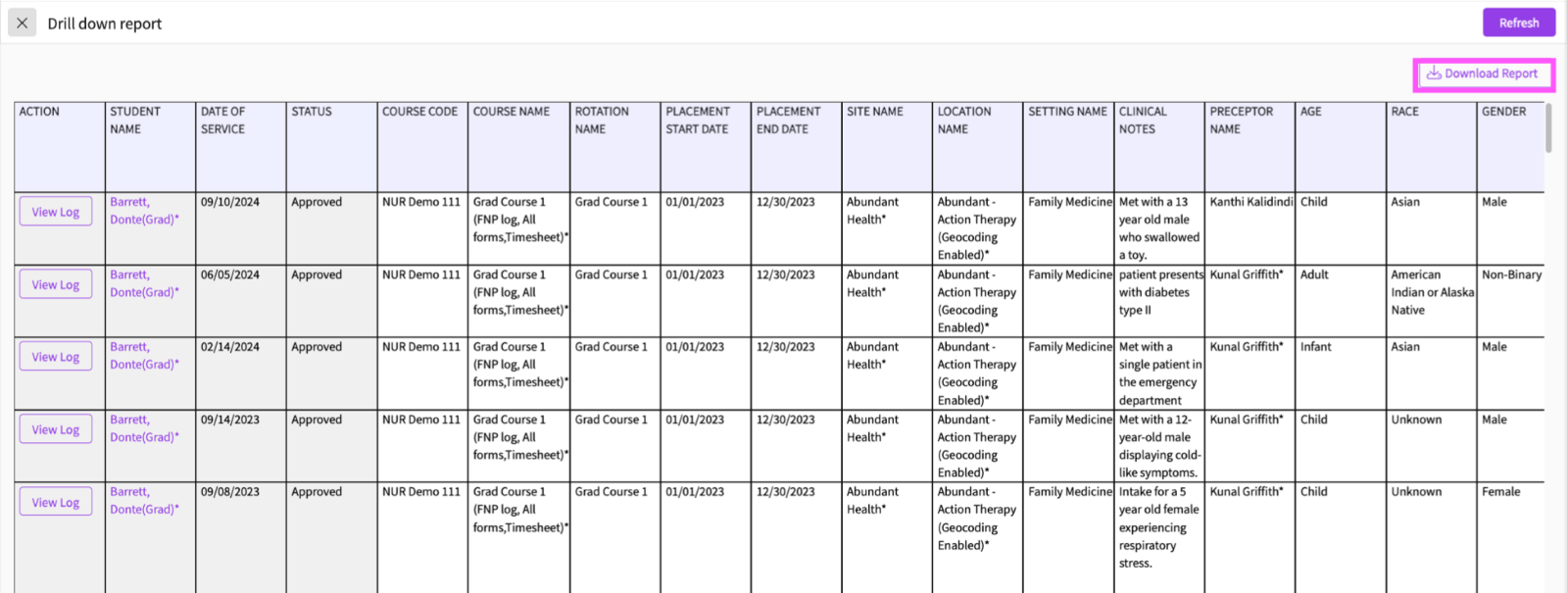 Drill down report

Refresh

Download Report

| ACTION | STUDENT NAME | DATE OF SERVICE | STATUS | COURSE CODE | COURSE NAME | ROTATION NAME | PLACEMENT START DATE | PLACEMENT END DATE | SITE NAME | LOCATION NAME | SETTING NAME | CLINICAL NOTES | PRECEPTOR NAME | AGE | RACE | GENDER |
|---|---|---|---|---|---|---|---|---|---|---|---|---|---|---|---|---|
| View Log | Barrett, Donte(Grad)* | 09/10/2024 | Approved | NUR Demo 111 | Grad Course 1 (FNP log, All forms,Timesheet)* | Grad Course 1 | 01/01/2023 | 12/30/2023 | Abundant Health* | Abundant - Action Therapy (Geocoding Enabled)* | Family Medicine | Met with a 13 year old male who swallowed a toy. | Kanthi Kalidindi | Child | Asian | Male |
| View Log | Barrett, Donte(Grad)* | 06/05/2024 | Approved | NUR Demo 111 | Grad Course 1 (FNP log, All forms,Timesheet)* | Grad Course 1 | 01/01/2023 | 12/30/2023 | Abundant Health* | Abundant - Action Therapy (Geocoding Enabled)* | Family Medicine | patient presents with diabetes type II | Kunal Griffith* | Adult | American Indian or Alaska Native | Non-Binary |
| View Log | Barrett, Donte(Grad)* | 02/14/2024 | Approved | NUR Demo 111 | Grad Course 1 (FNP log, All forms,Timesheet)* | Grad Course 1 | 01/01/2023 | 12/30/2023 | Abundant Health* | Abundant - Action Therapy (Geocoding Enabled)* | Family Medicine | Met with a single patient in the emergency department | Kunal Griffith* | Infant | Asian | Male |
| View Log | Barrett, Donte(Grad)* | 09/14/2023 | Approved | NUR Demo 111 | Grad Course 1 (FNP log, All forms,Timesheet)* | Grad Course 1 | 01/01/2023 | 12/30/2023 | Abundant Health* | Abundant - Action Therapy (Geocoding Enabled)* | Family Medicine | Met with a 12-year-old male displaying cold-like symptoms. | Kunal Griffith* | Child | Unknown | Male |
| View Log | Barrett, Donte(Grad)* | 09/08/2023 | Approved | NUR Demo 111 | Grad Course 1 (FNP log, All forms,Timesheet)* | Grad Course 1 | 01/01/2023 | 12/30/2023 | Abundant Health* | Abundant - Action Therapy (Geocoding Enabled)* | Family Medicine | Intake for a 5 year old female experiencing respiratory stress. | Kunal Griffith* | Child | Unknown | Female |